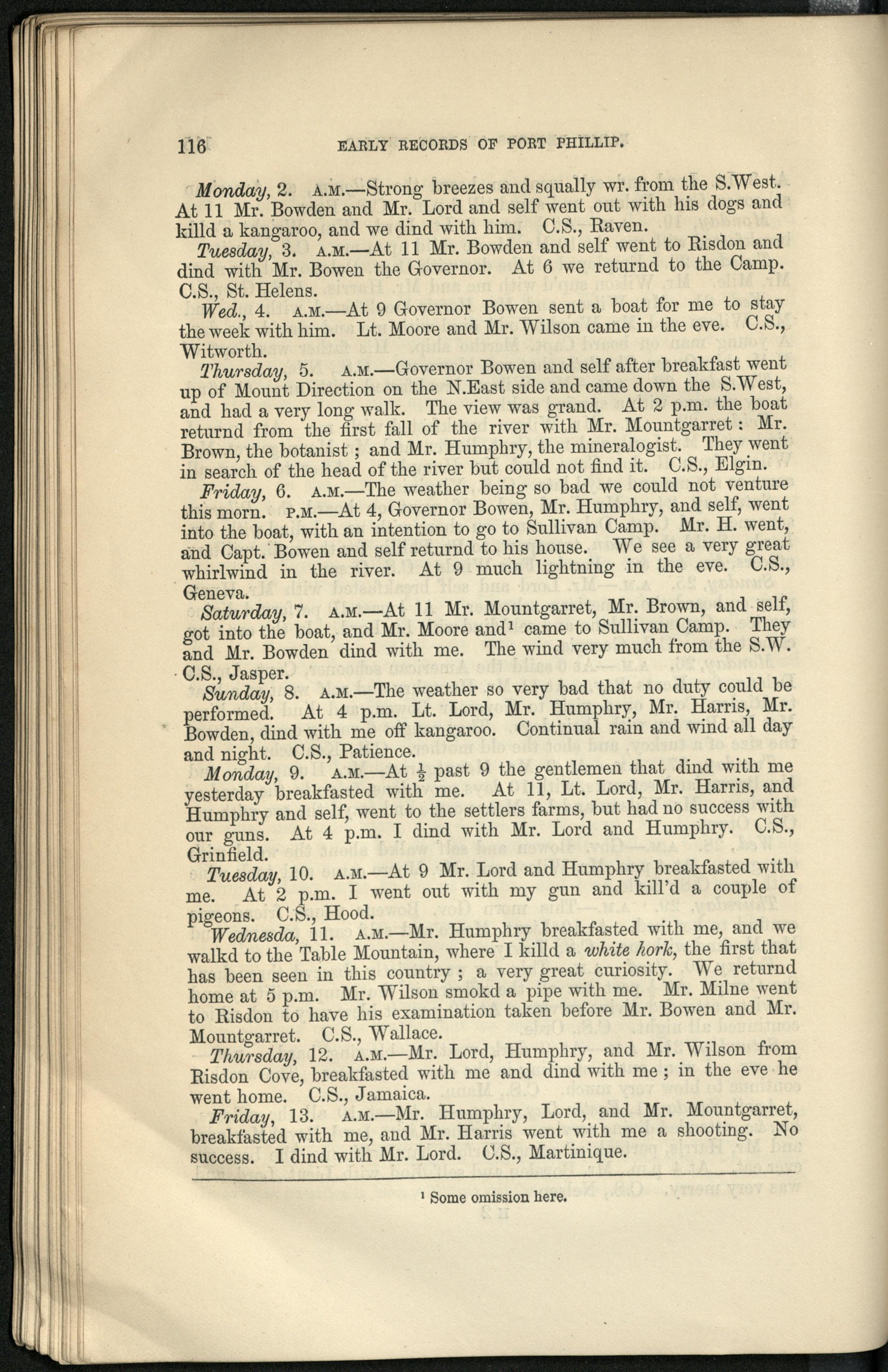 116 EARLY RECORDS OF PORT PHILLIP.

Monday, 2. A.M.—Strong breezes and squally wr. from the S.West. At 11 Mr. Bowden and Mr. Lord and self went out with his dogs and killd a kangaroo, and we dind with him. C.S., Raven.

Tuesday, 3. A.M.—At 11 Mr. Bowden and self went to Risdon and dind with Mr. Bowen the Governor. At 6 we returnd to the Camp. C.S., St. Helens.

Wed., 4. A.M.—At 9 Governor Bowen sent a boat for me to stay the week with him. Lt. Moore and Mr. Wilson came in the eve. C.S., Witworth.

Thursday, 5. A.M.—Governor Bowen and self after breakfast went up of Mount Direction on the N.East side and came down the S.West, and had a very long walk. The view was grand. At 2 p.m. the boat returnd from the first fall of the river with Mr. Mountgarret: Mr. Brown, the botanist; and Mr. Humphry, the mineralogist. They went in search of the head of the river but could not find it. C.S., Elgin.

Friday, 6. A.M.—The weather being so bad we could not venture this morn. P.M.—At 4, Governor Bowen, Mr. Humphry, and self, went into the boat, with an intention to go to Sullivan Camp. Mr. H. went, and Capt. Bowen and self returnd to his house. We see a very great whirlwind in the river. At 9 much lightning in the eve. C.S., Geneva.

Saturday, 7. A.M.—At 11 Mr. Mountgarret, Mr. Brown, and self, got into the boat, and Mr. Moore and¹ came to Sullivan Camp. They and Mr. Bowden dind with me. The wind very much from the S.W. C.S., Jasper.

Sunday, 8. A.M.—The weather so very bad that no duty could be performed. At 4 p.m. Lt. Lord, Mr. Humphry, Mr. Harris, Mr. Bowden, dind with me off kangaroo. Continual rain and wind all day and night. C.S., Patience.

Monday, 9. A.M.—At $\frac{1}{2}$ past 9 the gentlemen that dind with me yesterday breakfasted with me. At 11, Lt. Lord, Mr. Harris, and Humphry and self, went to the settlers farms, but had no success with our guns. At 4 p.m. I dind with Mr. Lord and Humphry. C.S., Grinfield.

Tuesday, 10. A.M.—At 9 Mr. Lord and Humphry breakfasted with me. At 2 p.m. I went out with my gun and kill'd a couple of pigeons. C.S., Hood.

Wednesda, 11. A.M.—Mr. Humphry breakfasted with me, and we walkd to the Table Mountain, where I killd a white hork, the first that has been seen in this country; a very great curiosity. We returnd home at 5 p.m. Mr. Wilson smokd a pipe with me. Mr. Milne went to Risdon to have his examination taken before Mr. Bowen and Mr. Mountgarret. C.S., Wallace.

Thursday, 12. A.M.—Mr. Lord, Humphry, and Mr. Wilson from Risdon Cove, breakfasted with me and dind with me; in the eve he went home. C.S., Jamaica.

Friday, 13. A.M.—Mr. Humphry, Lord, and Mr. Mountgarret, breakfasted with me, and Mr. Harris went with me a shooting. No success. I dind with Mr. Lord. C.S., Martinique.

¹ Some omission here.